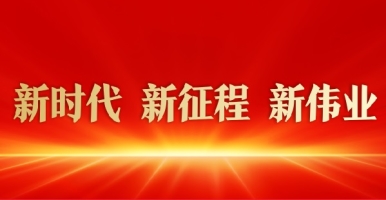 新时代 新征程 新伟业